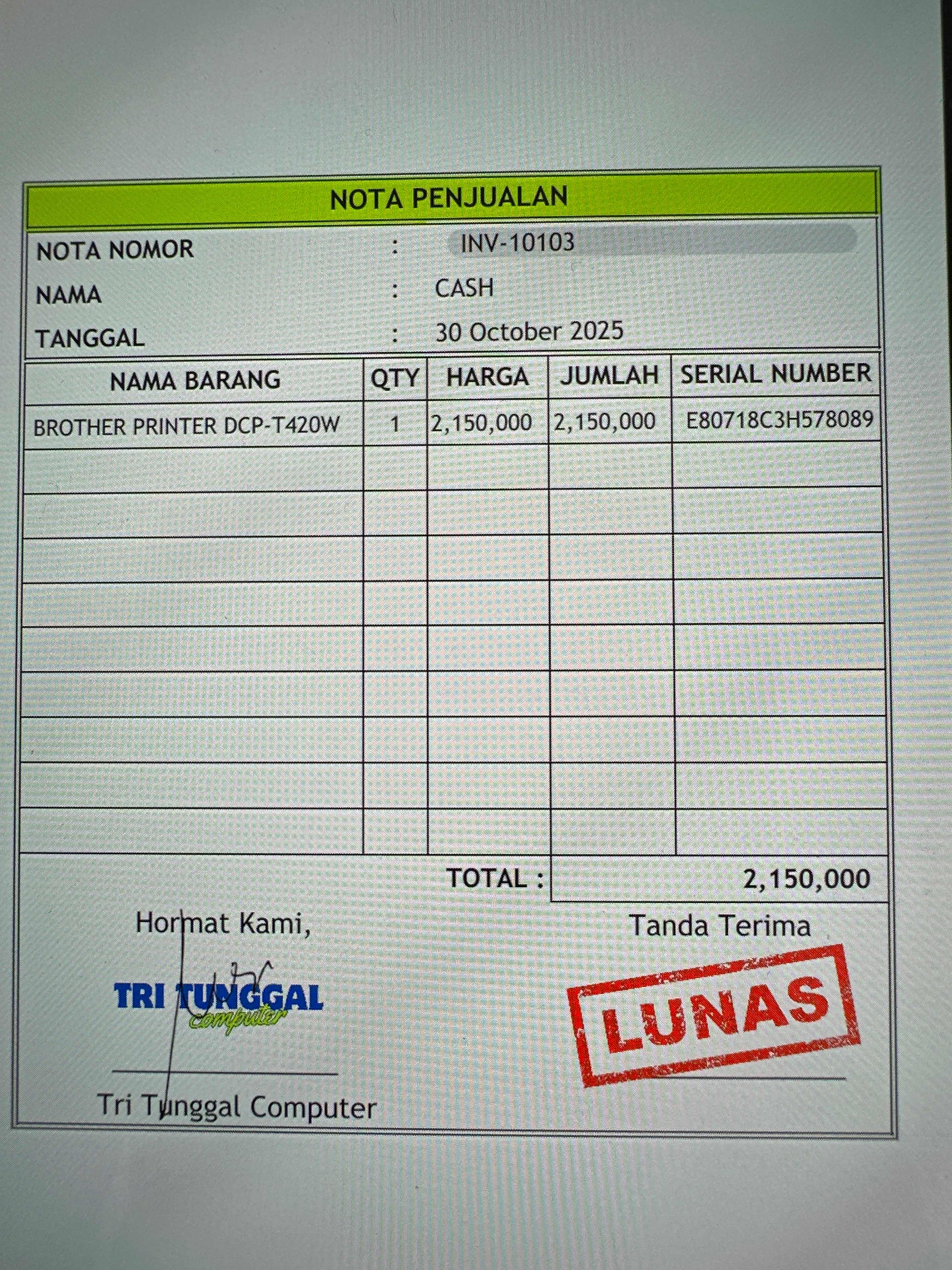 NOTA PENJUALAN

NOTA NOMOR : INV-10103
NAMA : CASH
TANGGAL : 30 October 2025

| NAMA BARANG | QTY | HARGA | JUMLAH | SERIAL NUMBER |
|---|---|---|---|---|
| BROTHER PRINTER DCP-T420W | 1 | 2,150,000 | 2,150,000 | E80718C3H578089 |
| | | | | |
| | | | | |
| | | | | |
| | | | | |
| | | | | |
| | | | | |
| | | | | |
| | | | | |
| | | | | |

TOTAL : 2,150,000

Hormat Kami,

TRI TUNGGAL
computer

Tri Tunggal Computer

Tanda Terima

LUNAS